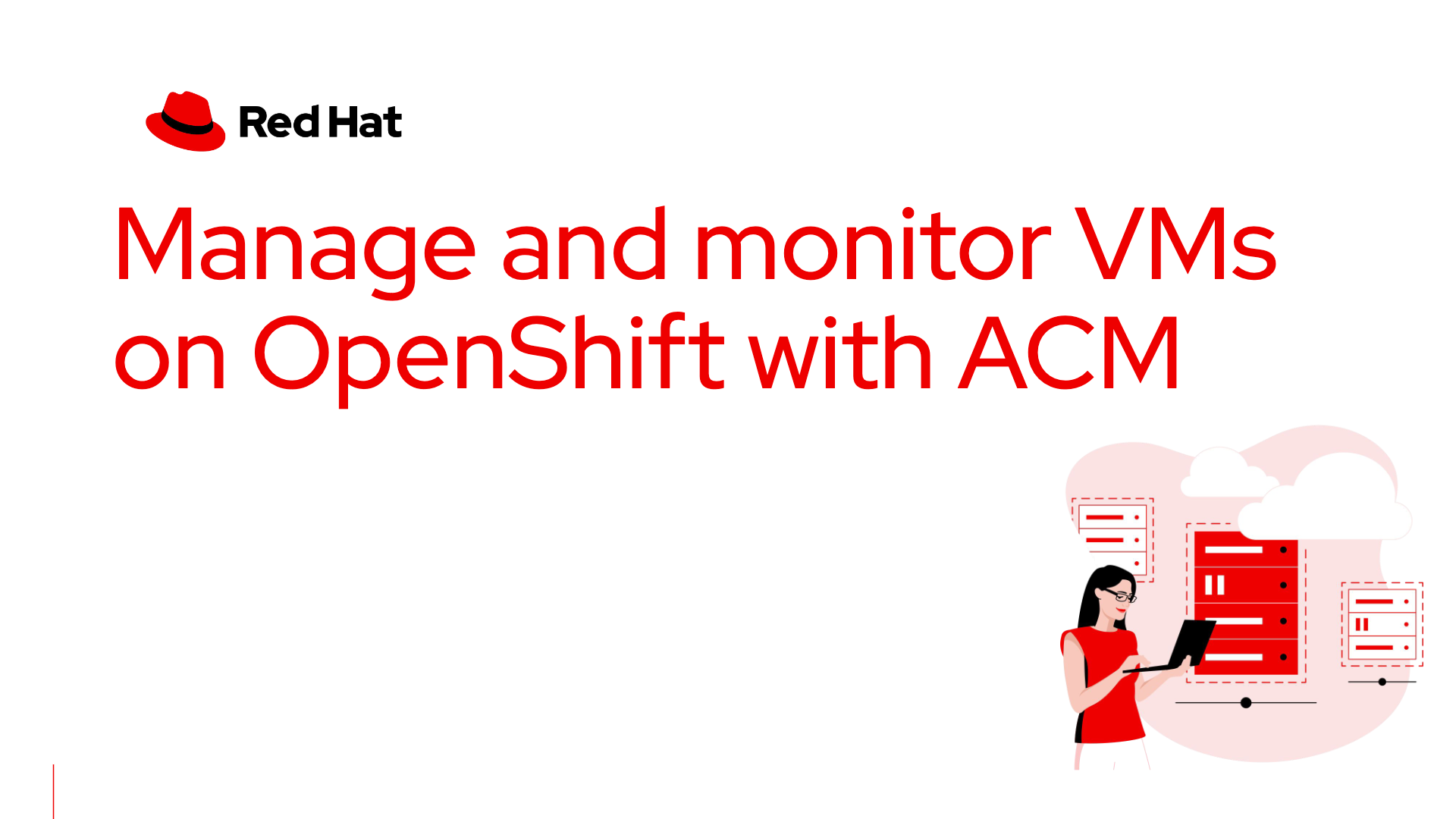 Red Hat

Manage and monitor VMs on OpenShift with ACM